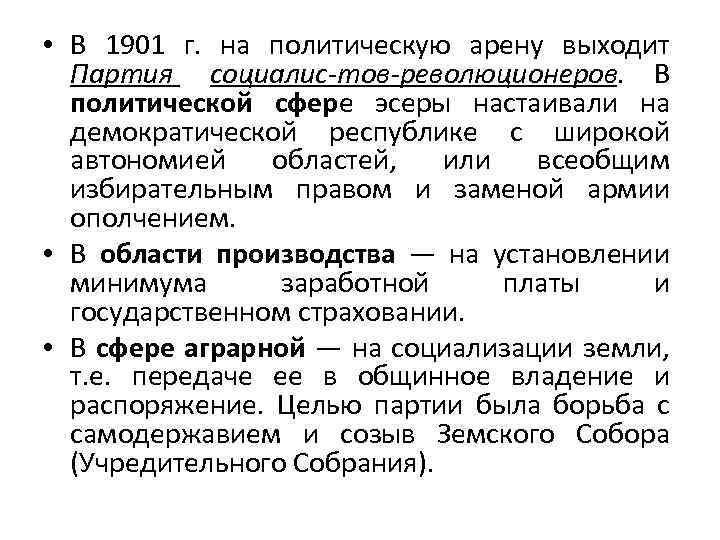 • В 1901 г. на политическую арену выходит Партия социалис-тов-революционеров. В политической сфере эсеры настаивали на демократической республике с широкой автономией областей, или всеобщим избирательным правом и заменой армии ополчением.

• В области производства — на установлении минимума заработной платы и государственном страховании.

• В сфере аграрной — на социализации земли, т.е. передаче ее в общинное владение и распоряжение. Целью партии была борьба с самодержавием и созыв Земского Собора (Учредительного Собрания).